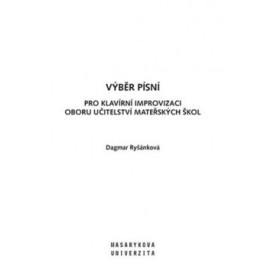 VÝBĚR PÍSNÍ

PRO KLAVÍRNÍ IMPROVIZACI
OBORU UČITELSTVÍ MATEŘSKÝCH ŠKOL

Dagmar Ryšánková

MASARYKOVA
UNIVERZITA